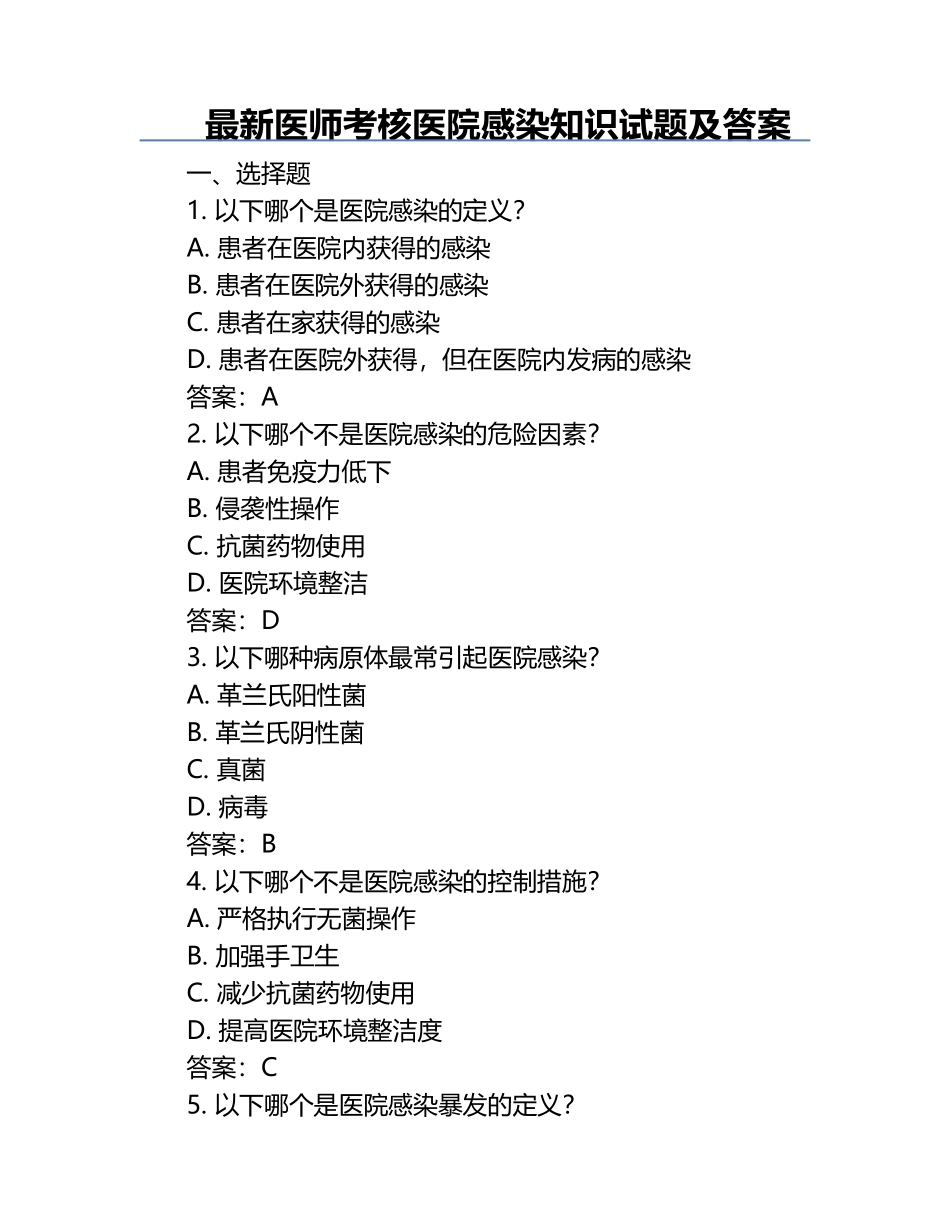 最新医师考核医院感染知识试题及答案

一、选择题

1. 以下哪个是医院感染的定义？

A. 患者在医院内获得的感染

B. 患者在医院外获得的感染

C. 患者在家获得的感染

D. 患者在医院外获得，但在医院内发病的感染

答案：A

2. 以下哪个不是医院感染的危险因素？

A. 患者免疫力低下

B. 侵袭性操作

C. 抗菌药物使用

D. 医院环境整洁

答案：D

3. 以下哪种病原体最常引起医院感染？

A. 革兰氏阳性菌

B. 革兰氏阴性菌

C. 真菌

D. 病毒

答案：B

4. 以下哪个不是医院感染的控制措施？

A. 严格执行无菌操作

B. 加强手卫生

C. 减少抗菌药物使用

D. 提高医院环境整洁度

答案：C

5. 以下哪个是医院感染暴发的定义？